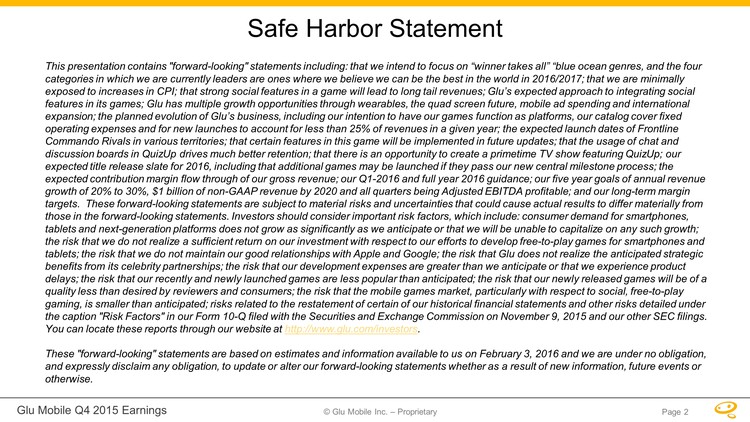 Safe Harbor Statement

This presentation contains "forward-looking" statements including: that we intend to focus on “winner takes all” “blue ocean genres, and the four categories in which we are currently leaders are ones where we believe we can be the best in the world in 2016/2017; that we are minimally exposed to increases in CPI; that strong social features in a game will lead to long tail revenues; Glu’s expected approach to integrating social features in its games; Glu has multiple growth opportunities through wearables, the quad screen future, mobile ad spending and international expansion; the planned evolution of Glu’s business, including our intention to have our games function as platforms, our catalog cover fixed operating expenses and for new launches to account for less than 25% of revenues in a given year; the expected launch dates of Frontline Commando Rivals in various territories; that certain features in this game will be implemented in future updates; that the usage of chat and discussion boards in QuizUp drives much better retention; that there is an opportunity to create a primetime TV show featuring QuizUp; our expected title release slate for 2016, including that additional games may be launched if they pass our new central milestone process; the expected contribution margin flow through of our gross revenue; our Q1-2016 and full year 2016 guidance; our five year goals of annual revenue growth of 20% to 30%, $1 billion of non-GAAP revenue by 2020 and all quarters being Adjusted EBITDA profitable; and our long-term margin targets. These forward-looking statements are subject to material risks and uncertainties that could cause actual results to differ materially from those in the forward-looking statements. Investors should consider important risk factors, which include: consumer demand for smartphones, tablets and next-generation platforms does not grow as significantly as we anticipate or that we will be unable to capitalize on any such growth; the risk that we do not realize a sufficient return on our investment with respect to our efforts to develop free-to-play games for smartphones and tablets; the risk that we do not maintain our good relationships with Apple and Google; the risk that Glu does not realize the anticipated strategic benefits from its celebrity partnerships; the risk that our development expenses are greater than we anticipate or that we experience product delays; the risk that our recently and newly launched games are less popular than anticipated; the risk that our newly released games will be of a quality less than desired by reviewers and consumers; the risk that the mobile games market, particularly with respect to social, free-to-play gaming, is smaller than anticipated; risks related to the restatement of certain of our historical financial statements and other risks detailed under the caption "Risk Factors" in our Form 10-Q filed with the Securities and Exchange Commission on November 9, 2015 and our other SEC filings. You can locate these reports through our website at http://www.glu.com/investors.

These "forward-looking" statements are based on estimates and information available to us on February 3, 2016 and we are under no obligation, and expressly disclaim any obligation, to update or alter our forward-looking statements whether as a result of new information, future events or otherwise.

Glu Mobile Q4 2015 Earnings © Glu Mobile Inc. – Proprietary Page 2